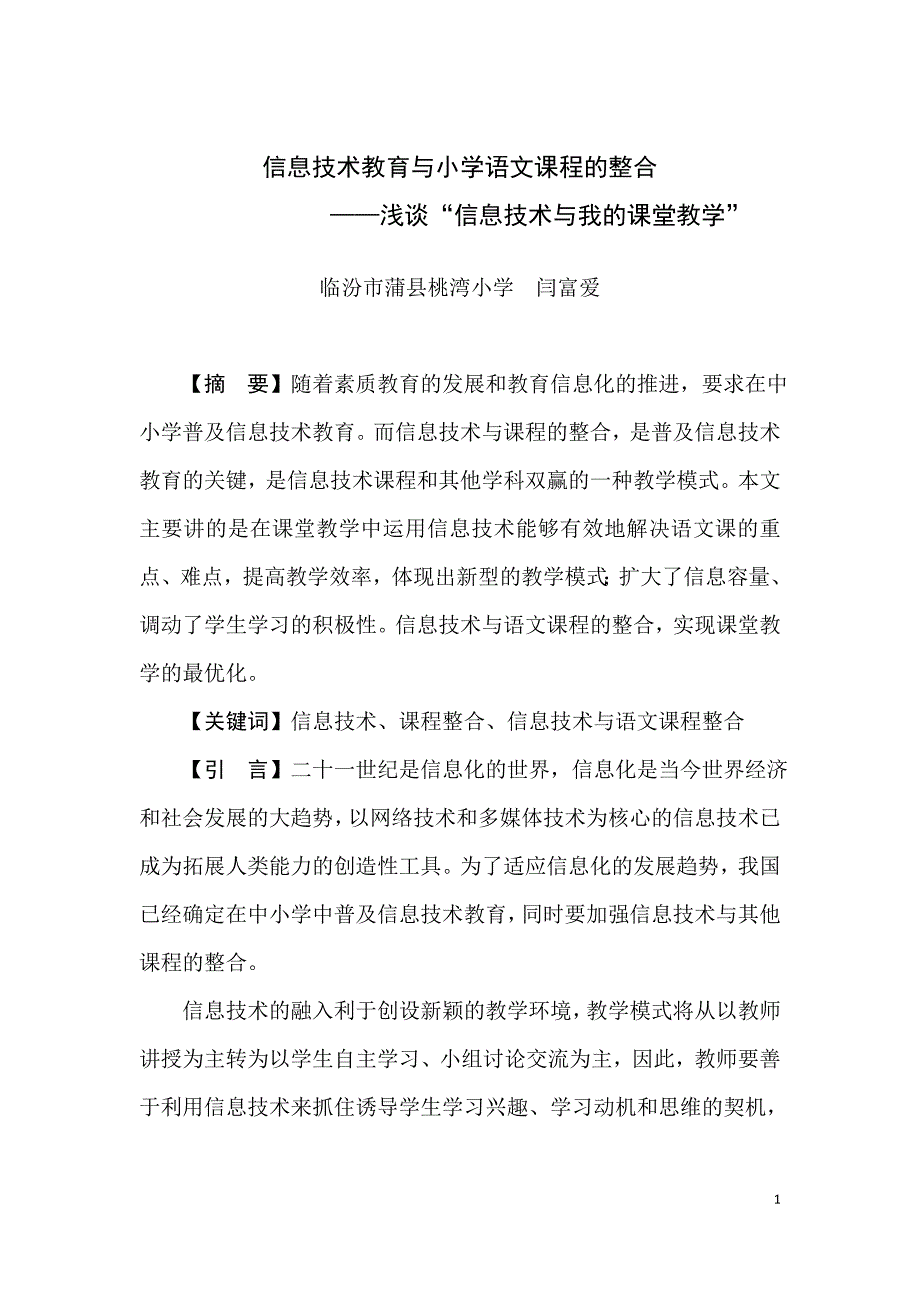 信息技术教育与小学语文课程的整合

——浅谈“信息技术与我的课堂教学”

临汾市蒲县桃湾小学　闫富爱

【摘　要】随着素质教育的发展和教育信息化的推进，要求在中小学普及信息技术教育。而信息技术与课程的整合，是普及信息技术教育的关键，是信息技术课程和其他学科双赢的一种教学模式。本文主要讲的是在课堂教学中运用信息技术能够有效地解决语文课的重点、难点，提高教学效率，体现出新型的教学模式;扩大了信息容量、调动了学生学习的积极性。信息技术与语文课程的整合，实现课堂教学的最优化。

【关键词】信息技术、课程整合、信息技术与语文课程整合

【引　言】二十一世纪是信息化的世界，信息化是当今世界经济和社会发展的大趋势，以网络技术和多媒体技术为核心的信息技术已成为拓展人类能力的创造性工具。为了适应信息化的发展趋势，我国已经确定在中小学中普及信息技术教育，同时要加强信息技术与其他课程的整合。

信息技术的融入利于创设新颖的教学环境，教学模式将从以教师讲授为主转为以学生自主学习、小组讨论交流为主，因此，教师要善于利用信息技术来抓住诱导学生学习兴趣、学习动机和思维的契机，

1